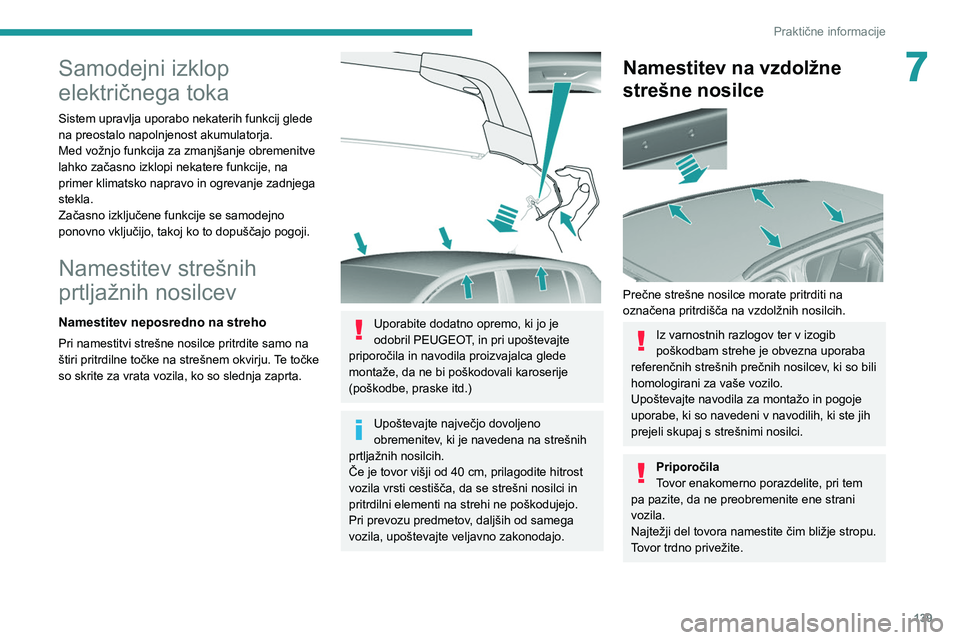 Praktične informacije

7

Samodejni izklop električnega toka

Sistem upravlja uporabo nekaterih funkcij glede na preostalo napolnjenost akumulatorja.
Med vožnjo funkcija za zmanjšanje obremenitve lahko začasno izklopi nekatere funkcije, na primer klimatsko napravo in ogrevanje zadnjega stekla.
Začasno izključene funkcije se samodejno ponovno vključijo, takoj ko to dopuščajo pogoji.

Namestitev strešnih prtljažnih nosilcev

Namestitev neposredno na streho

Pri namestitvi strešne nosilce pritrdite samo na štiri pritrdilne točke na strešnem okvirju. Te točke so skrite za vrata vozila, ko so slednja zaprta.

Uporabite dodatno opremo, ki jo je odobril PEUGEOT, in pri upoštevajte priporočila in navodila proizvajalca glede montaže, da ne bi poškodovali karoserije (poškodbe, praske itd.)

Upoštevajte največjo dovoljeno obremenitev, ki je navedena na strešnih prtljažnih nosilcih.
Če je tovor višji od 40 cm, prilagodite hitrost vozila vrsti cestišča, da se strešni nosilci in pritrdilni elementi na strehi ne poškodujejo.
Pri prevozu predmetov, daljših od samega vozila, upoštevajte veljavno zakonodajo.

Namestitev na vzdolžne strešne nosilce

Prečne strešne nosilce morate pritrditi na označena pritrdišča na vzdolžnih nosilcih.

Iz varnostnih razlogov ter v izogib poškodbam strehe je obvezna uporaba referenčnih strešnih prečnih nosilcev, ki so bili homologirani za vaše vozilo.
Upoštevajte navodila za montažo in pogoje uporabe, ki so navedeni v navodilih, ki ste jih prejeli skupaj s strešnimi nosilci.

Priporočila
Tovor enakomerno porazdelite, pri tem pa pazite, da ne preobremenite ene strani vozila.
Najtežji del tovora namestite čim bližje stropu.
Tovor trdno privežite.

129

carmanualsonline.info